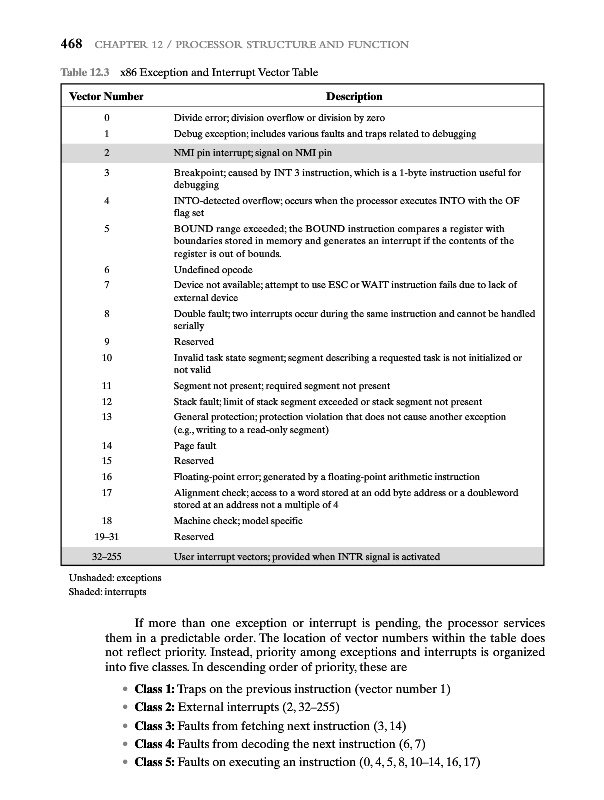 468 CHAPTER 12 / PROCESSOR STRUCTURE AND FUNCTION

Table 12.3 x86 Exception and Interrupt Vector Table

| Vector Number | Description |
|---|---|
| 0 | Divide error; division overflow or division by zero |
| 1 | Debug exception; includes various faults and traps related to debugging |
| 2 | NMI pin interrupt; signal on NMI pin |
| 3 | Breakpoint; caused by INT 3 instruction, which is a 1-byte instruction useful for debugging |
| 4 | INTO-detected overflow; occurs when the processor executes INTO with the OF flag set |
| 5 | BOUND range exceeded; the BOUND instruction compares a register with boundaries stored in memory and generates an interrupt if the contents of the register is out of bounds. |
| 6 | Undefined opcode |
| 7 | Device not available; attempt to use ESC or WAIT instruction fails due to lack of external device |
| 8 | Double fault; two interrupts occur during the same instruction and cannot be handled serially |
| 9 | Reserved |
| 10 | Invalid task state segment; segment describing a requested task is not initialized or not valid |
| 11 | Segment not present; required segment not present |
| 12 | Stack fault; limit of stack segment exceeded or stack segment not present |
| 13 | General protection; protection violation that does not cause another exception (e.g., writing to a read-only segment) |
| 14 | Page fault |
| 15 | Reserved |
| 16 | Floating-point error; generated by a floating-point arithmetic instruction |
| 17 | Alignment check; access to a word stored at an odd byte address or a doubleword stored at an address not a multiple of 4 |
| 18 | Machine check; model specific |
| 19–31 | Reserved |
| 32–255 | User interrupt vectors; provided when INTR signal is activated |

Unshaded: exceptions
Shaded: interrupts

If more than one exception or interrupt is pending, the processor services them in a predictable order. The location of vector numbers within the table does not reflect priority. Instead, priority among exceptions and interrupts is organized into five classes. In descending order of priority, these are

• **Class 1:** Traps on the previous instruction (vector number 1)
• **Class 2:** External interrupts (2, 32–255)
• **Class 3:** Faults from fetching next instruction (3, 14)
• **Class 4:** Faults from decoding the next instruction (6, 7)
• **Class 5:** Faults on executing an instruction (0, 4, 5, 8, 10–14, 16, 17)